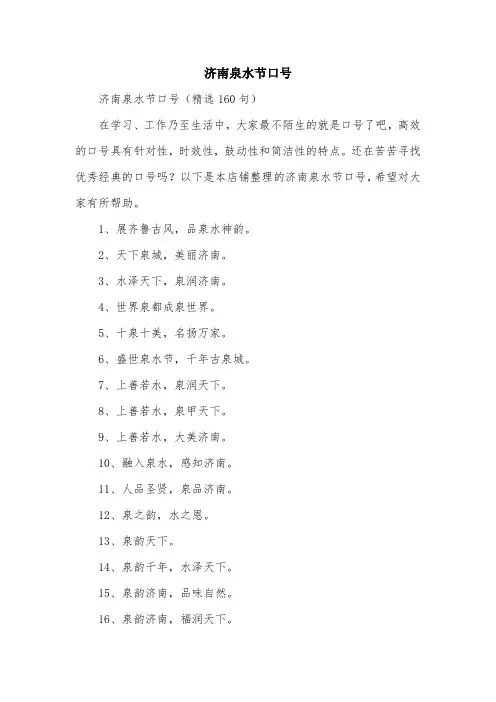 济南泉水节口号

济南泉水节口号（精选 160 句）

在学习、工作乃至生活中，大家最不陌生的就是口号了吧，高效的口号具有针对性，时效性，鼓动性和简洁性的特点。还在苦苦寻找优秀经典的口号吗？以下是本店铺整理的济南泉水节口号，希望对大家有所帮助。

1、展齐鲁古风，品泉水神韵。

2、天下泉城，美丽济南。

3、水泽天下，泉润济南。

4、世界泉都成泉世界。

5、十泉十美，名扬万家。

6、盛世泉水节，千年古泉城。

7、上善若水，泉润天下。

8、上善若水，泉甲天下。

9、上善若水，大美济南。

10、融入泉水，感知济南。

11、人品圣贤，泉品济南。

12、泉之韵，水之恩。

13、泉韵天下。

14、泉韵千年，水泽天下。

15、泉韵济南，品味自然。

16、泉韵济南，福润天下。